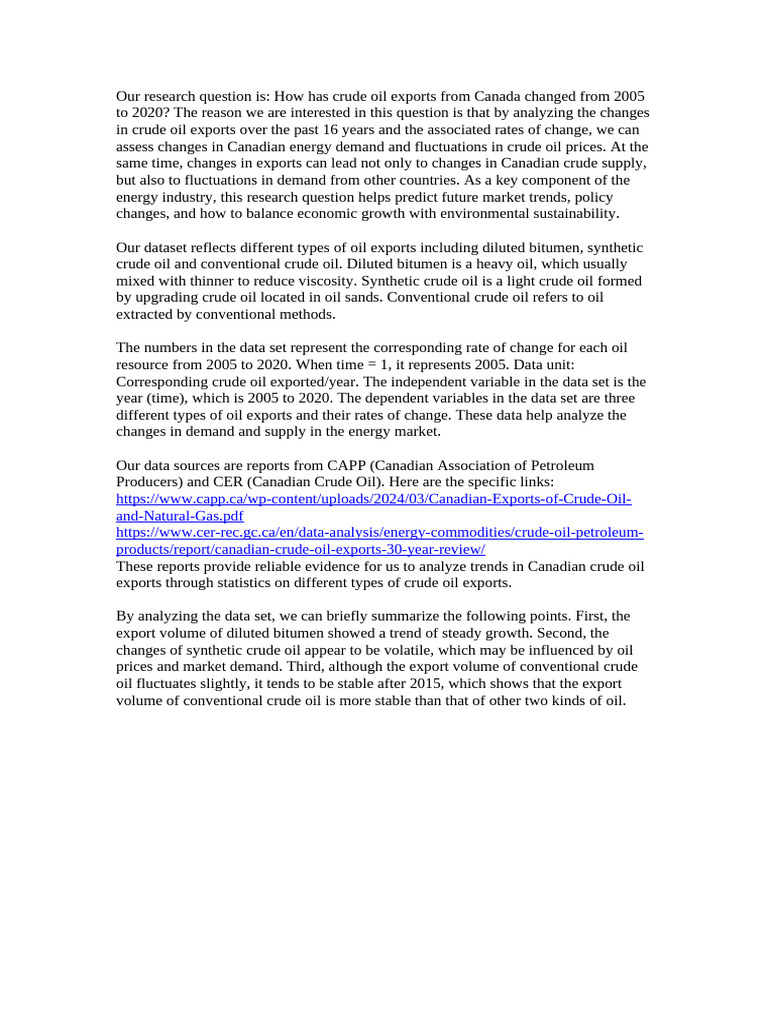 Our research question is: How has crude oil exports from Canada changed from 2005 to 2020? The reason we are interested in this question is that by analyzing the changes in crude oil exports over the past 16 years and the associated rates of change, we can assess changes in Canadian energy demand and fluctuations in crude oil prices. At the same time, changes in exports can lead not only to changes in Canadian crude supply, but also to fluctuations in demand from other countries. As a key component of the energy industry, this research question helps predict future market trends, policy changes, and how to balance economic growth with environmental sustainability.

Our dataset reflects different types of oil exports including diluted bitumen, synthetic crude oil and conventional crude oil. Diluted bitumen is a heavy oil, which usually mixed with thinner to reduce viscosity. Synthetic crude oil is a light crude oil formed by upgrading crude oil located in oil sands. Conventional crude oil refers to oil extracted by conventional methods.

The numbers in the data set represent the corresponding rate of change for each oil resource from 2005 to 2020. When time = 1, it represents 2005. Data unit: Corresponding crude oil exported/year. The independent variable in the data set is the year (time), which is 2005 to 2020. The dependent variables in the data set are three different types of oil exports and their rates of change. These data help analyze the changes in demand and supply in the energy market.

Our data sources are reports from CAPP (Canadian Association of Petroleum Producers) and CER (Canadian Crude Oil). Here are the specific links:
https://www.capp.ca/wp-content/uploads/2024/03/Canadian-Exports-of-Crude-Oil-and-Natural-Gas.pdf
https://www.cer-rec.gc.ca/en/data-analysis/energy-commodities/crude-oil-petroleum-products/report/canadian-crude-oil-exports-30-year-review/
These reports provide reliable evidence for us to analyze trends in Canadian crude oil exports through statistics on different types of crude oil exports.

By analyzing the data set, we can briefly summarize the following points. First, the export volume of diluted bitumen showed a trend of steady growth. Second, the changes of synthetic crude oil appear to be volatile, which may be influenced by oil prices and market demand. Third, although the export volume of conventional crude oil fluctuates slightly, it tends to be stable after 2015, which shows that the export volume of conventional crude oil is more stable than that of other two kinds of oil.